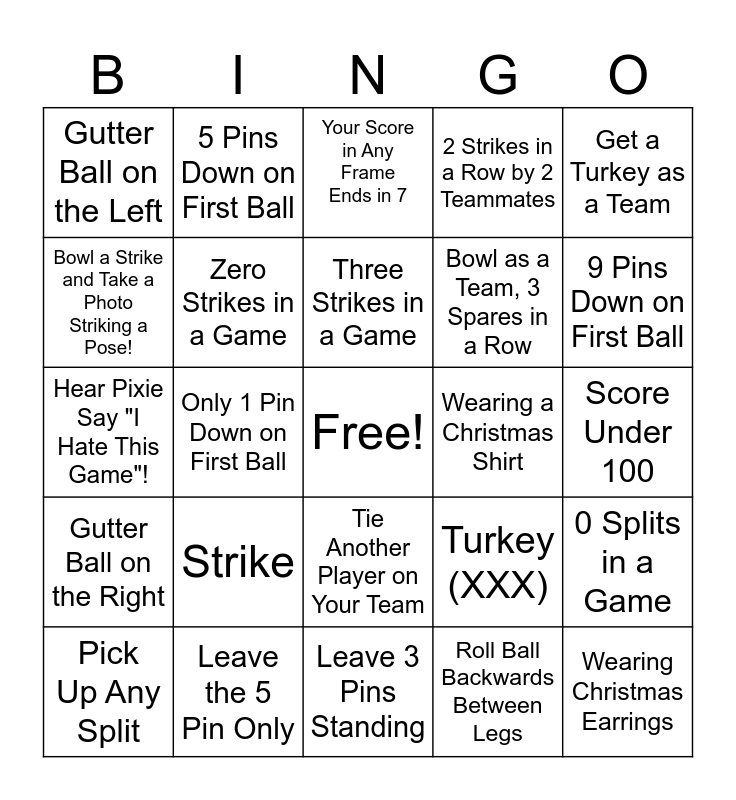 | B | I | N | G | O |
|---|---|---|---|---|
| Gutter Ball on the Left | 5 Pins Down on First Ball | Your Score in Any Frame Ends in 7 | 2 Strikes in a Row by 2 Teammates | Get a Turkey as a Team |
| Bowl a Strike and Take a Photo Striking a Pose! | Zero Strikes in a Game | Three Strikes in a Game | Bowl as a Team, 3 Spares in a Row | 9 Pins Down on First Ball |
| Hear Pixie Say "I Hate This Game"! | Only 1 Pin Down on First Ball | Free! | Wearing a Christmas Shirt | Score Under 100 |
| Gutter Ball on the Right | Strike | Tie Another Player on Your Team | Turkey (XXX) | 0 Splits in a Game |
| Pick Up Any Split | Leave the 5 Pin Only | Leave 3 Pins Standing | Roll Ball Backwards Between Legs | Wearing Christmas Earrings |